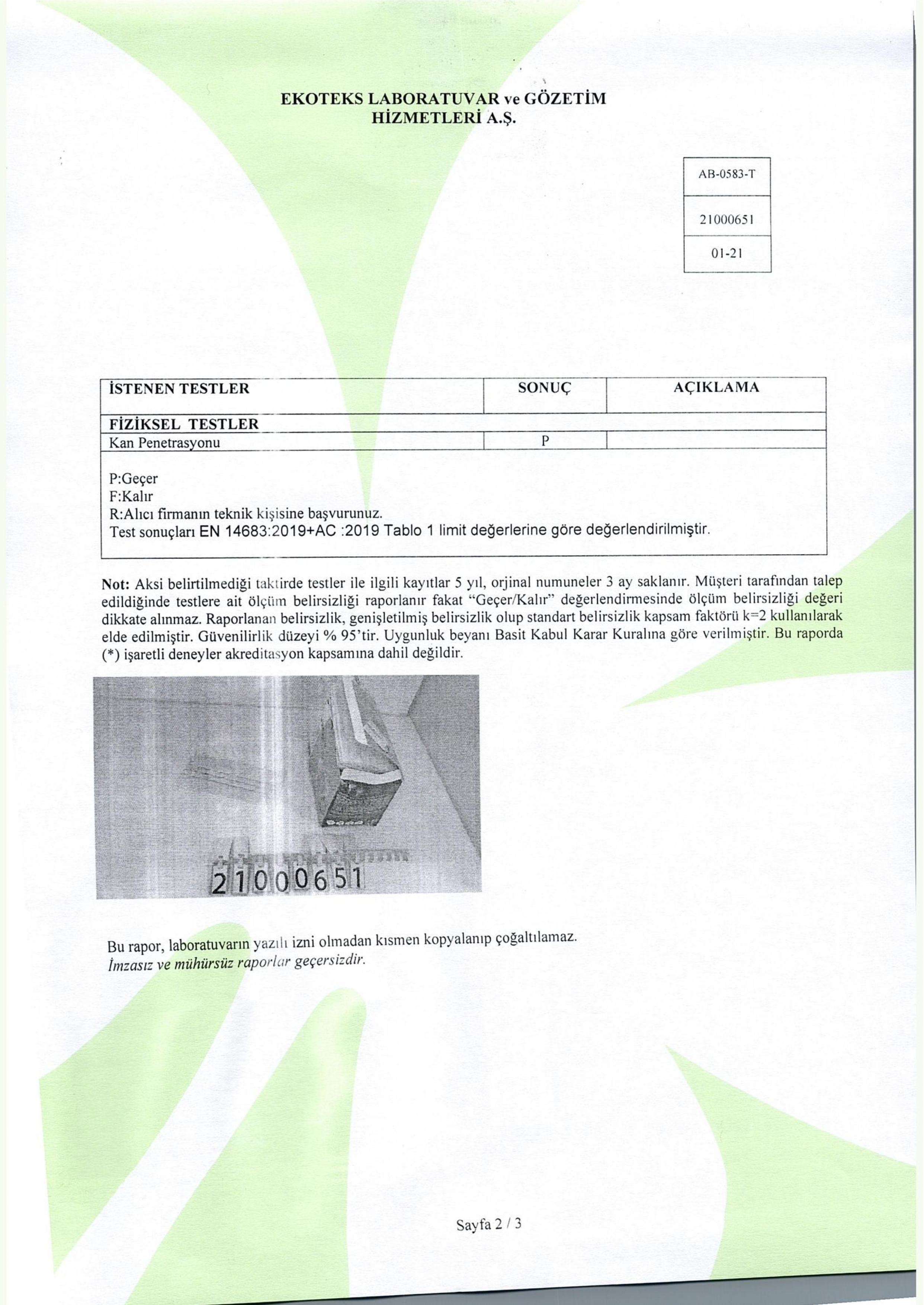 EKOTEKS LABORATUVAR ve GÖZETİM HİZMETLERİ A.Ş.

| AB-0583-T |
|---|
| 21000651 |
| 01-21 |

| İSTENEN TESTLER | SONUÇ | AÇIKLAMA |
|---|---|---|
| FİZİKSEL TESTLER | | |
| Kan Penetrasyonu | P | |

P:Geçer
F:Kalır
R:Alıcı firmanın teknik kişisine başvurunuz.
Test sonuçları EN 14683:2019+AC :2019 Tablo 1 limit değerlerine göre değerlendirilmiştir.

Not: Aksi belirtilmediği taktirde testler ile ilgili kayıtlar 5 yıl, orjinal numuneler 3 ay saklanır. Müşteri tarafından talep edildiğinde testlere ait ölçüm belirsizliği raporlanır fakat "Geçer/Kalır" değerlendirmesinde ölçüm belirsizliği değeri dikkate alınmaz. Raporlanan belirsizlik, genişletilmiş belirsizlik olup standart belirsizlik kapsam faktörü k=2 kullanılarak elde edilmiştir. Güvenilirlik düzeyi % 95'tir. Uygunluk beyanı Basit Kabul Karar Kuralına göre verilmiştir. Bu raporda (*) işaretli deneyler akreditasyon kapsamına dahil değildir.

21000651

Bu rapor, laboratuvarın yazılı izni olmadan kısmen kopyalanıp çoğaltılamaz.
İmzasız ve mühürsüz raporlar geçersizdir.

Sayfa 2 / 3